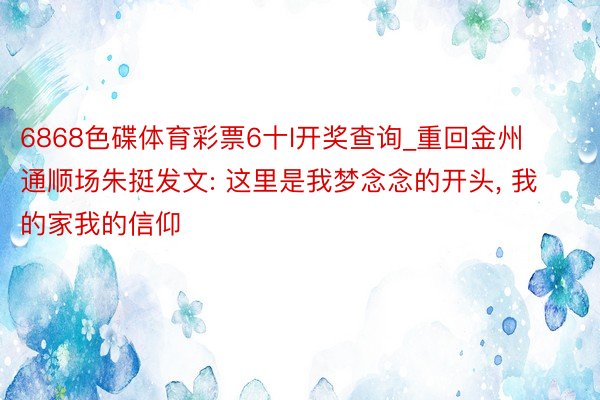 6868色碟体育彩票6十l开奖查询_重回金州通顺场朱挺发文: 这里是我梦念念的开头, 我的家我的信仰